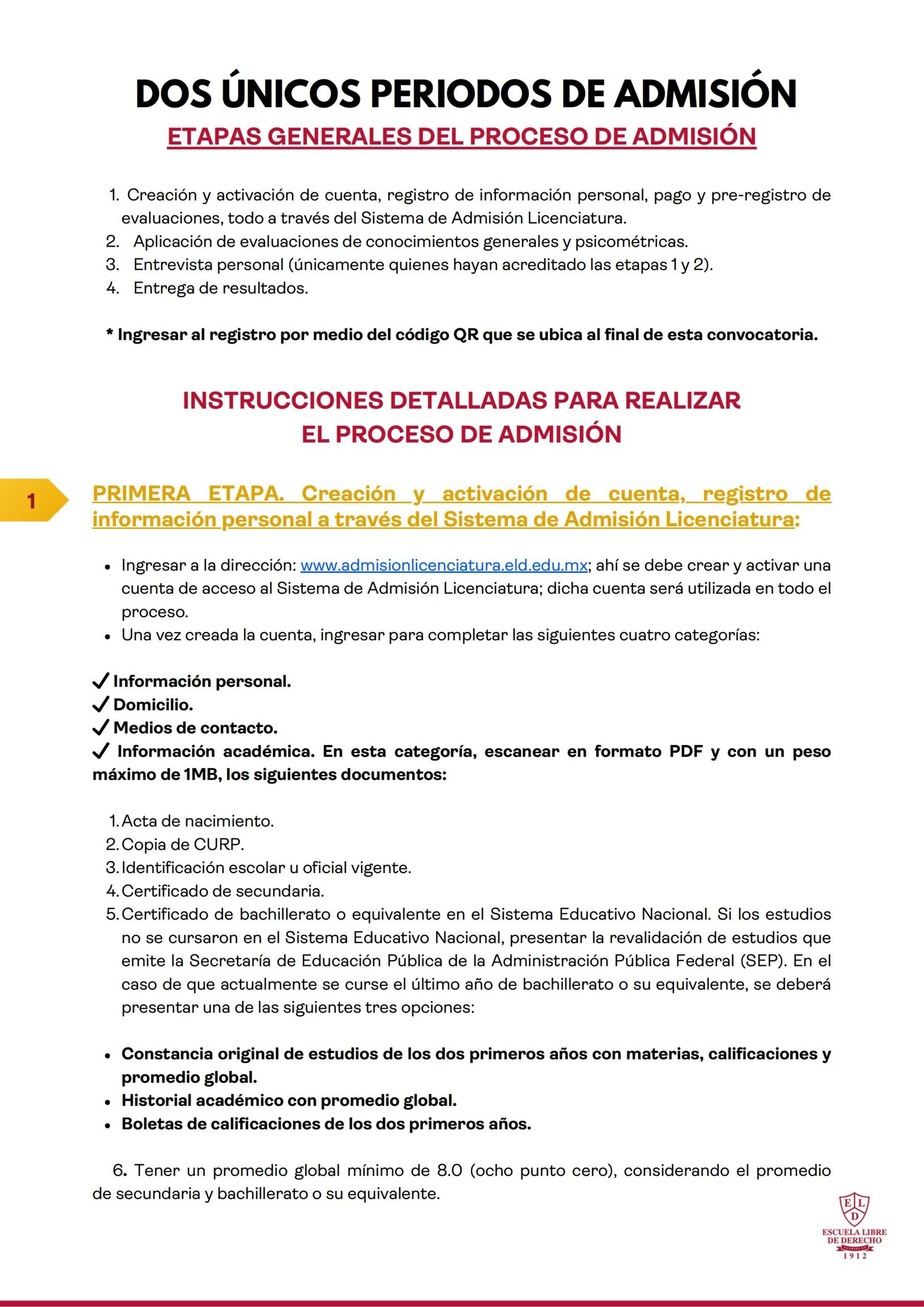 DOS ÚNICOS PERIODOS DE ADMISIÓN
ETAPAS GENERALES DEL PROCESO DE ADMISIÓN

1. Creación y activación de cuenta, registro de información personal, pago y pre-registro de evaluaciones, todo a través del Sistema de Admisión Licenciatura.
2. Aplicación de evaluaciones de conocimientos generales y psicométricas.
3. Entrevista personal (únicamente quienes hayan acreditado las etapas 1 y 2).
4. Entrega de resultados.

* Ingresar al registro por medio del código QR que se ubica al final de esta convocatoria.

INSTRUCCIONES DETALLADAS PARA REALIZAR EL PROCESO DE ADMISIÓN

1

PRIMERA ETAPA. Creación y activación de cuenta, registro de información personal a través del Sistema de Admisión Licenciatura:

• Ingresar a la dirección: www.admisionlicenciatura.eld.edu.mx; ahí se debe crear y activar una cuenta de acceso al Sistema de Admisión Licenciatura; dicha cuenta será utilizada en todo el proceso.
• Una vez creada la cuenta, ingresar para completar las siguientes cuatro categorías:

✓ Información personal.
✓ Domicilio.
✓ Medios de contacto.
✓ Información académica. En esta categoría, escanear en formato PDF y con un peso máximo de 1MB, los siguientes documentos:

1. Acta de nacimiento.
2. Copia de CURP.
3. Identificación escolar u oficial vigente.
4. Certificado de secundaria.
5. Certificado de bachillerato o equivalente en el Sistema Educativo Nacional. Si los estudios no se cursaron en el Sistema Educativo Nacional, presentar la revalidación de estudios que emite la Secretaría de Educación Pública de la Administración Pública Federal (SEP). En el caso de que actualmente se curse el último año de bachillerato o su equivalente, se deberá presentar una de las siguientes tres opciones:

• Constancia original de estudios de los dos primeros años con materias, calificaciones y promedio global.
• Historial académico con promedio global.
• Boletas de calificaciones de los dos primeros años.

6. Tener un promedio global mínimo de 8.0 (ocho punto cero), considerando el promedio de secundaria y bachillerato o su equivalente.

E L D
ESCUELA LIBRE DE DERECHO
1912